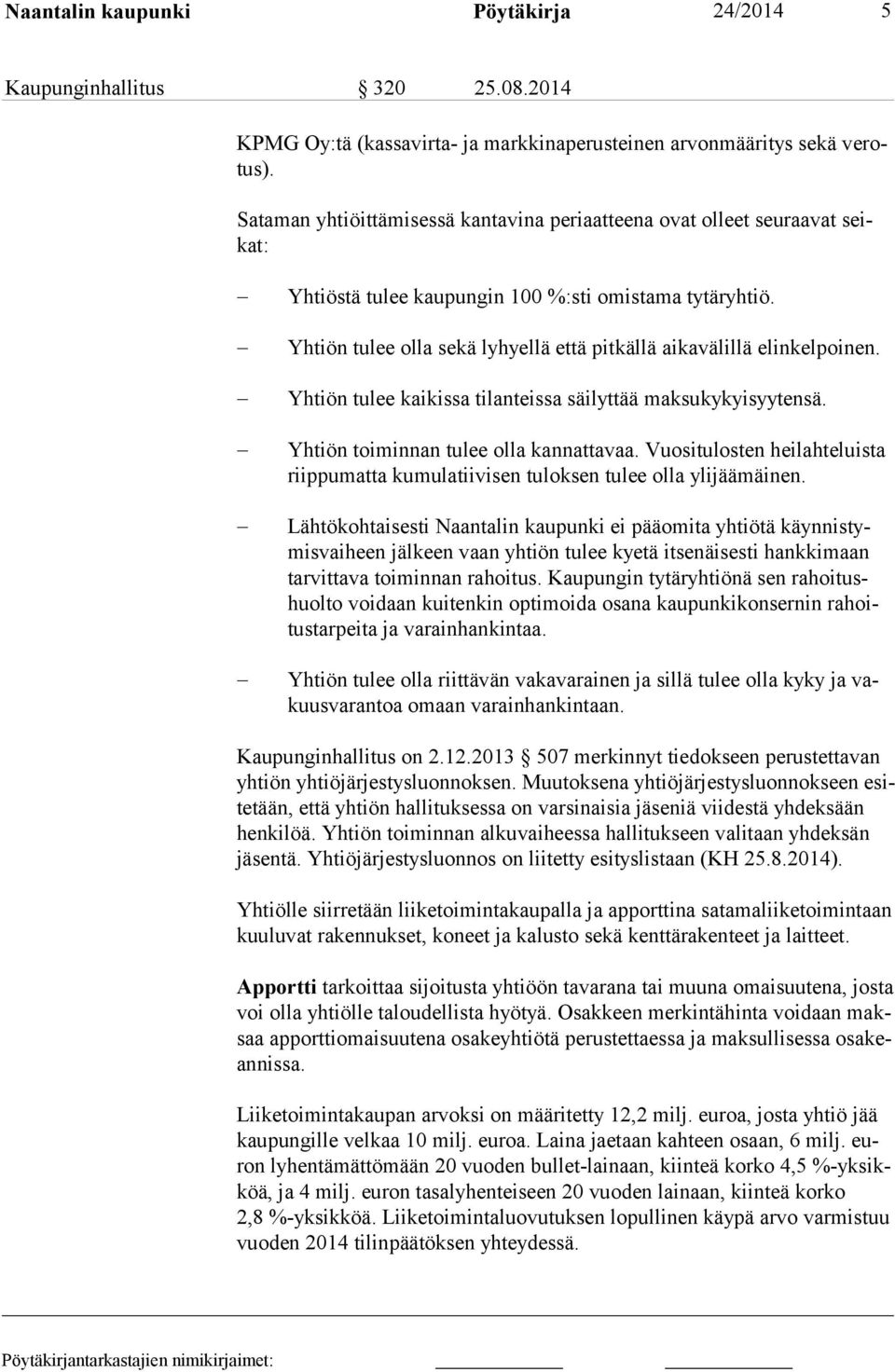 Naantalin kaupunki Pöytäkirja 24/2014 5

Kaupunginhallitus § 320 25.08.2014

KPMG Oy:tä (kassavirta- ja markkinaperusteinen arvonmääritys sekä verotus).

Sataman yhtiöittämisessä kantavina periaatteena ovat olleet seuraavat seikat:

– Yhtiöstä tulee kaupungin 100 %:sti omistama tytäryhtiö.

– Yhtiön tulee olla sekä lyhyellä että pitkällä aikavälillä elinkelpoinen.

– Yhtiön tulee kaikissa tilanteissa säilyttää maksukykyisyytensä.

– Yhtiön toiminnan tulee olla kannattavaa. Vuositulosten heilahteluista riippumatta kumulatiivisen tuloksen tulee olla ylijäämäinen.

– Lähtökohtaisesti Naantalin kaupunki ei pääomita yhtiötä käynnistymisvaiheen jälkeen vaan yhtiön tulee kyetä itsenäisesti hankkimaan tarvittava toiminnan rahoitus. Kaupungin tytäryhtiönä sen rahoitushuolto voidaan kuitenkin optimoida osana kaupunkikonsernin rahoitustarpeita ja varainhankintaa.

– Yhtiön tulee olla riittävän vakavarainen ja sillä tulee olla kyky ja vakuusvarantoa omaan varainhankintaan.

Kaupunginhallitus on 2.12.2013 § 507 merkinnyt tiedokseen perustettavan yhtiön yhtiöjärjestysluonnoksen. Muutoksena yhtiöjärjestysluonnokseen esitetään, että yhtiön hallituksessa on varsinaisia jäseniä viidestä yhdeksään henkilöä. Yhtiön toiminnan alkuvaiheessa hallitukseen valitaan yhdeksän jäsentä. Yhtiöjärjestysluonnos on liitetty esityslistaan (KH 25.8.2014).

Yhtiölle siirretään liiketoimintakaupalla ja apporttina satamaliiketoimintaan kuuluvat rakennukset, koneet ja kalusto sekä kenttärakenteet ja laitteet.

Apportti tarkoittaa sijoitusta yhtiöön tavarana tai muuna omaisuutena, josta voi olla yhtiölle taloudellista hyötyä. Osakkeen merkintähinta voidaan maksaa apporttiomaisuutena osakeyhtiötä perustettaessa ja maksullisessa osakeannissa.

Liiketoimintakaupan arvoksi on määritetty 12,2 milj. euroa, josta yhtiö jää kaupungille velkaa 10 milj. euroa. Laina jaetaan kahteen osaan, 6 milj. euron lyhentämättömään 20 vuoden bullet-lainaan, kiinteä korko 4,5 %-yksikköä, ja 4 milj. euron tasalyhenteiseen 20 vuoden lainaan, kiinteä korko 2,8 %-yksikköä. Liiketoimintaluovutuksen lopullinen käypä arvo varmistuu vuoden 2014 tilinpäätöksen yhteydessä.

Pöytäkirjantarkastajien nimikirjaimet: